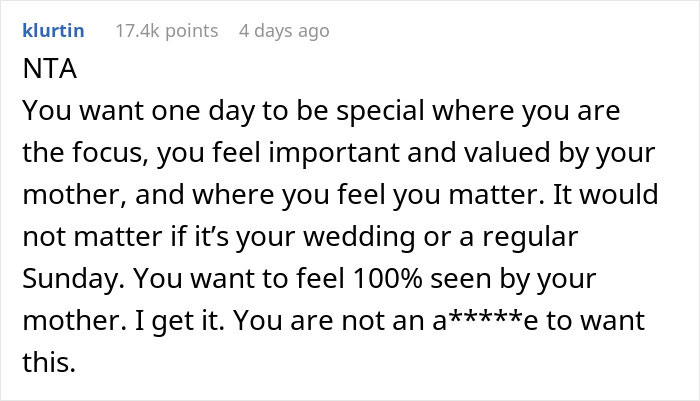 klurtin 17.4k points 4 days ago

NTA

You want one day to be special where you are the focus, you feel important and valued by your mother, and where you feel you matter. It would not matter if it’s your wedding or a regular Sunday. You want to feel 100% seen by your mother. I get it. You are not an a*****e to want this.